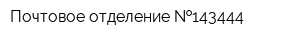 Почтовое отделение №143444